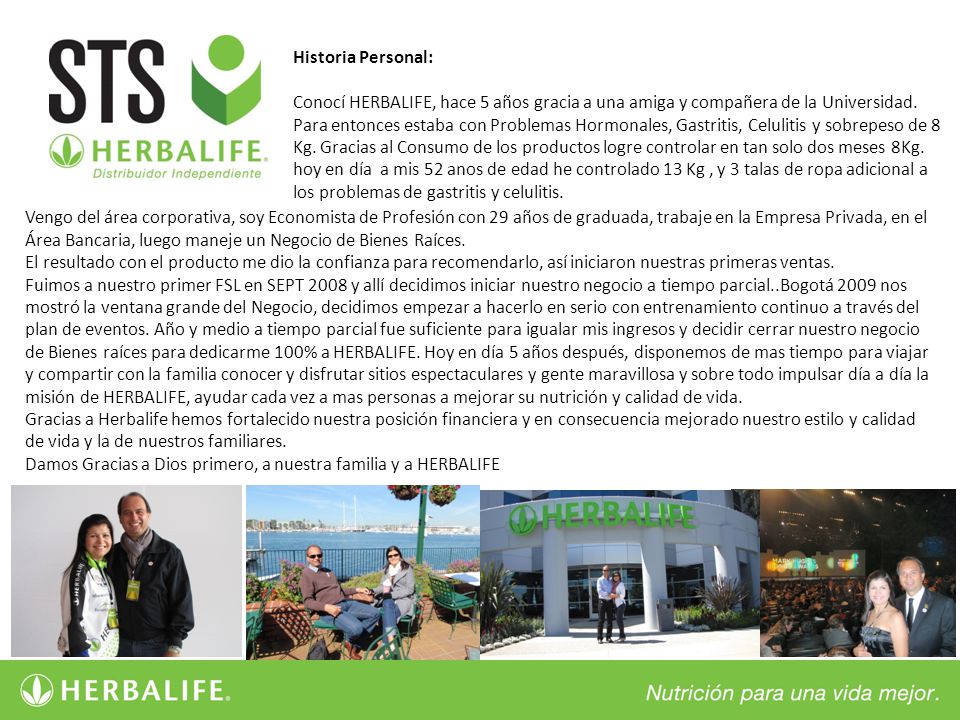 STS
HERBALIFE.
Distribuidor Independiente

Historia Personal:

Conocí HERBALIFE, hace 5 años gracia a una amiga y compañera de la Universidad. Para entonces estaba con Problemas Hormonales, Gastritis, Celulitis y sobrepeso de 8 Kg. Gracias al Consumo de los productos logre controlar en tan solo dos meses 8Kg. hoy en día a mis 52 anos de edad he controlado 13 Kg , y 3 talas de ropa adicional a los problemas de gastritis y celulitis.

Vengo del área corporativa, soy Economista de Profesión con 29 años de graduada, trabaje en la Empresa Privada, en el Área Bancaria, luego maneje un Negocio de Bienes Raíces.
El resultado con el producto me dio la confianza para recomendarlo, así iniciaron nuestras primeras ventas.
Fuimos a nuestro primer FSL en SEPT 2008 y allí decidimos iniciar nuestro negocio a tiempo parcial..Bogotá 2009 nos mostró la ventana grande del Negocio, decidimos empezar a hacerlo en serio con entrenamiento continuo a través del plan de eventos. Año y medio a tiempo parcial fue suficiente para igualar mis ingresos y decidir cerrar nuestro negocio de Bienes raíces para dedicarme 100% a HERBALIFE. Hoy en día 5 años después, disponemos de mas tiempo para viajar y compartir con la familia conocer y disfrutar sitios espectaculares y gente maravillosa y sobre todo impulsar día a día la misión de HERBALIFE, ayudar cada vez a mas personas a mejorar su nutrición y calidad de vida.
Gracias a Herbalife hemos fortalecido nuestra posición financiera y en consecuencia mejorado nuestro estilo y calidad de vida y la de nuestros familiares.
Damos Gracias a Dios primero, a nuestra familia y a HERBALIFE

HERBALIFE

HERBALIFE.
Nutrición para una vida mejor.